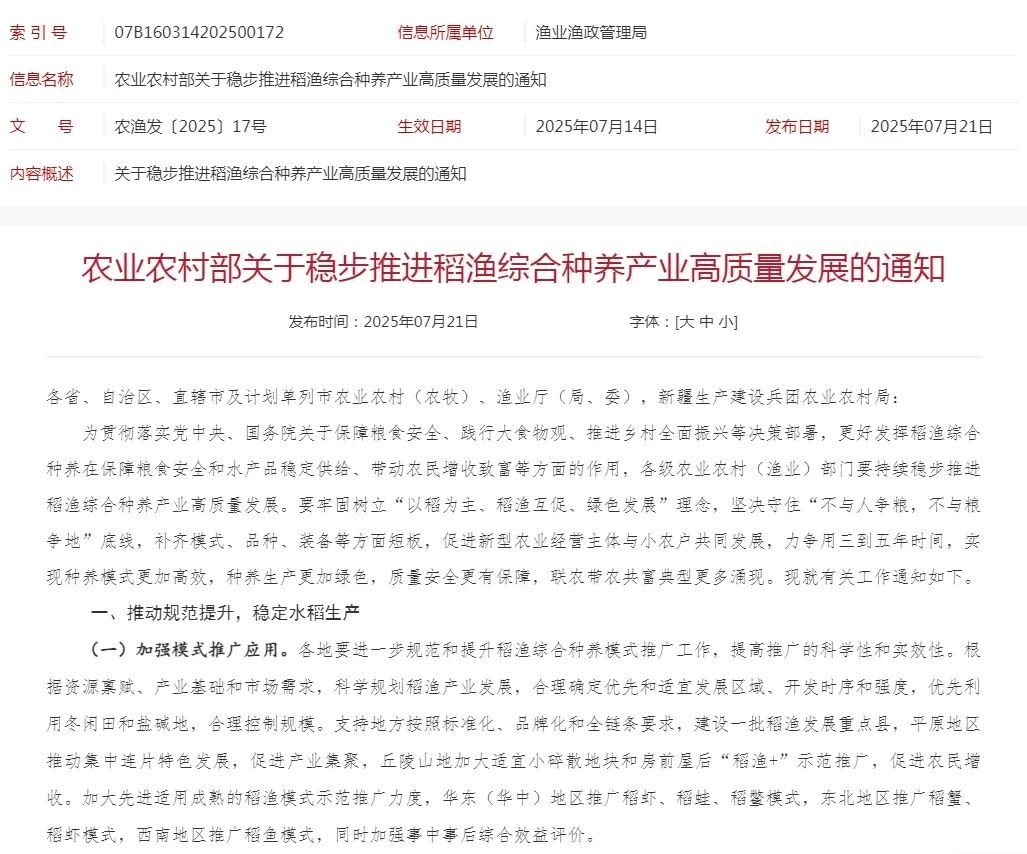 索 引 号 07B160314202500172 信息所属单位 渔业渔政管理局

信息名称 农业农村部关于稳步推进稻渔综合种养产业高质量发展的通知

文 号 农渔发〔2025〕17号 生效日期 2025年07月14日 发布日期 2025年07月21日

内容概述 关于稳步推进稻渔综合种养产业高质量发展的通知

农业农村部关于稳步推进稻渔综合种养产业高质量发展的通知

发布时间：2025年07月21日 字体：[大 中 小]

各省、自治区、直辖市及计划单列市农业农村（农牧）、渔业厅（局、委），新疆生产建设兵团农业农村局：

为贯彻落实党中央、国务院关于保障粮食安全、践行大食物观、推进乡村全面振兴等决策部署，更好发挥稻渔综合种养在保障粮食安全和水产品稳定供给、带动农民增收致富等方面的作用，各级农业农村（渔业）部门要持续稳步推进稻渔综合种养产业高质量发展。要牢固树立“以稻为主、稻渔互促、绿色发展”理念，坚决守住“不与人争粮，不与粮争地”底线，补齐模式、品种、装备等方面短板，促进新型农业经营主体与小农户共同发展，力争用三到五年时间，实现种养模式更加高效，种养生产更加绿色，质量安全更有保障，联农带农共富典型更多涌现。现就有关工作通知如下。

一、推动规范提升，稳定水稻生产

（一）加强模式推广应用。各地要进一步规范和提升稻渔综合种养模式推广工作，提高推广的科学性和实效性。根据资源禀赋、产业基础和市场需求，科学规划稻渔产业发展，合理确定优先和适宜发展区域、开发时序和强度，优先利用冬闲田和盐碱地，合理控制规模。支持地方按照标准化、品牌化和全链条要求，建设一批稻渔发展重点县，平原地区推动集中连片特色发展，促进产业集聚，丘陵山地加大适宜小碎散地块和房前屋后“稻渔+”示范推广，促进农民增收。加大先进适用成熟的稻渔模式示范推广力度，华东（华中）地区推广稻虾、稻蛙、稻鳖模式，东北地区推广稻蟹、稻虾模式，西南地区推广稻鱼模式，同时加强事中事后综合效益评价。